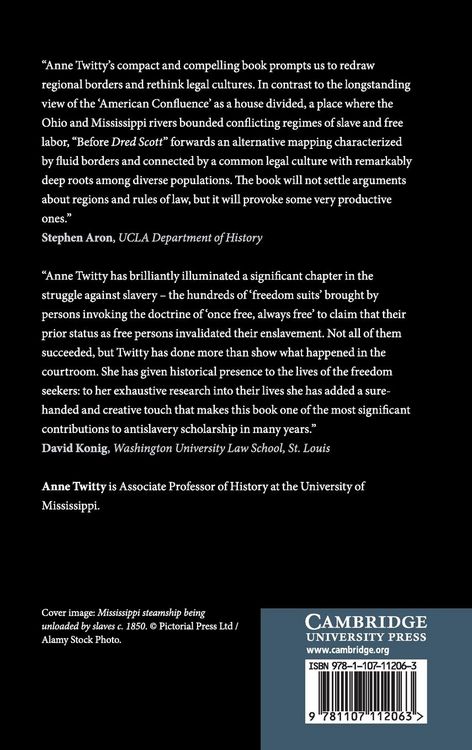 "Anne Twitty's compact and compelling book prompts us to redraw regional borders and rethink legal cultures. In contrast to the longstanding view of the 'American Confluence' as a house divided, a place where the Ohio and Mississippi rivers bounded conflicting regimes of slave and free labor, "Before Dred Scott" forwards an alternative mapping characterized by fluid borders and connected by a common legal culture with remarkably deep roots among diverse populations. The book will not settle arguments about regions and rules of law, but it will provoke some very productive ones."
Stephen Aron, UCLA Department of History

"Anne Twitty has brilliantly illuminated a significant chapter in the struggle against slavery – the hundreds of 'freedom suits' brought by persons invoking the doctrine of 'once free, always free' to claim that their prior status as free persons invalidated their enslavement. Not all of them succeeded, but Twitty has done more than show what happened in the courtroom. She has given historical presence to the lives of the freedom seekers: to her exhaustive research into their lives she has added a sure-handed and creative touch that makes this book one of the most significant contributions to antislavery scholarship in many years."
David Konig, Washington University Law School, St. Louis

Anne Twitty is Associate Professor of History at the University of Mississippi.

Cover image: Mississippi steamship being unloaded by slaves c. 1850. © Pictorial Press Ltd / Alamy Stock Photo.

CAMBRIDGE
UNIVERSITY PRESS
www.cambridge.org

ISBN 978-1-107-11206-3

9 781107 112063 >